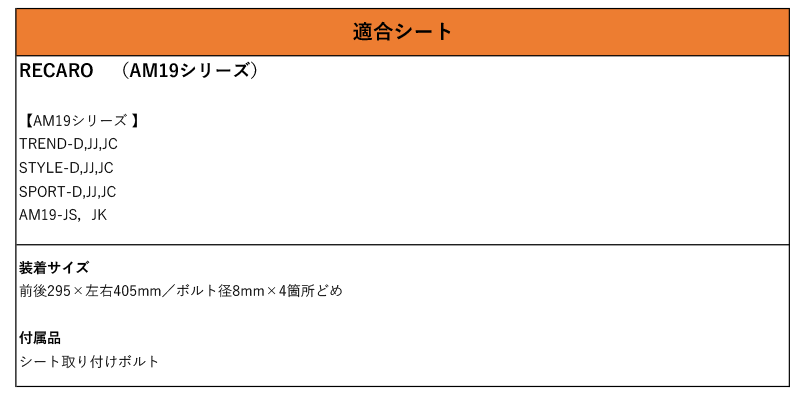 適合シート

RECARO　（AM19シリーズ）

【AM19シリーズ 】
TREND-D,JJ,JC
STYLE-D,JJ,JC
SPORT-D,JJ,JC
AM19-JS，JK

装着サイズ
前後295×左右405mm／ボルト径8mm×4箇所どめ

付属品
シート取り付けボルト